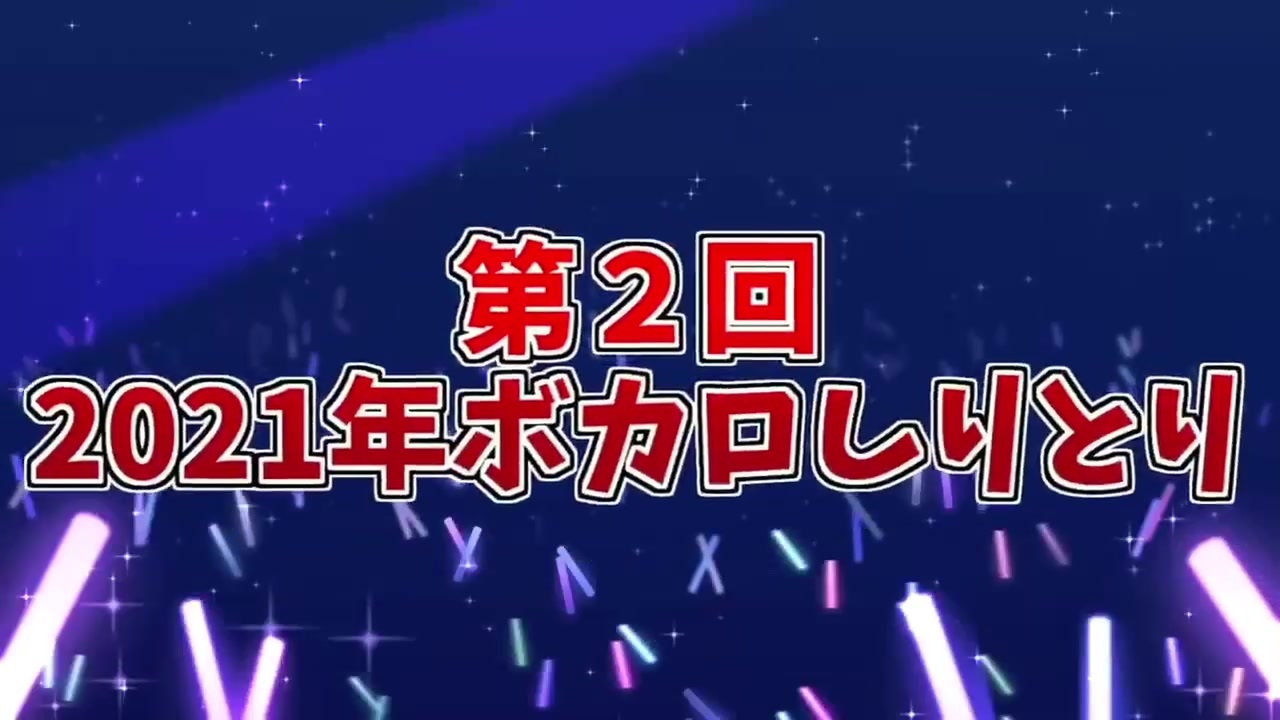 第２回
2021年ボカロしりとり